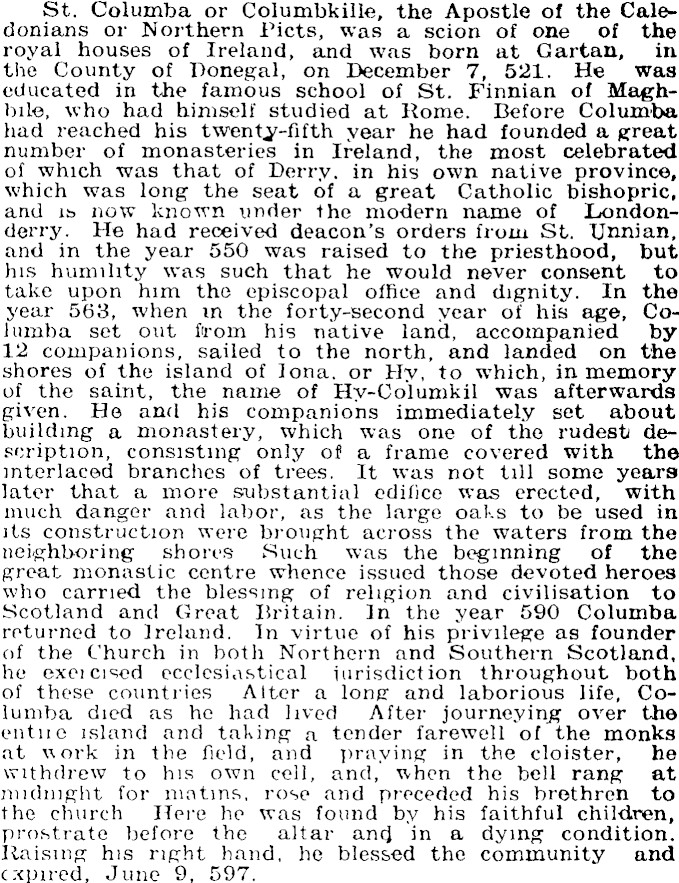 St. Columba or Columbkille, the Apostle of the Caledonians or Northern Picts, was a scion of one of the royal houses of Ireland, and was born at Gartan, in the County of Donegal, on December 7, 521. He was educated in the famous school of St. Finnian of Maghbile, who had himself studied at Rome. Before Columba had reached his twenty-fifth year he had founded a great number of monasteries in Ireland, the most celebrated of which was that of Derry, in his own native province, which was long the seat of a great Catholic bishopric, and is now known under the modern name of Londonderry. He had received deacon's orders from St. Unnian, and in the year 550 was raised to the priesthood, but his humility was such that he would never consent to take upon him the episcopal office and dignity. In the year 563, when in the forty-second year of his age, Columba set out from his native land, accompanied by 12 companions, sailed to the north, and landed on the shores of the island of Iona, or Hy, to which, in memory of the saint, the name of Hy-Columkil was afterwards given. He and his companions immediately set about building a monastery, which was one of the rudest description, consisting only of a frame covered with the interlaced branches of trees. It was not till some years later that a more substantial edifice was erected, with much danger and labor, as the large oaks to be used in its construction were brought across the waters from the neighboring shores Such was the beginning of the great monastic centre whence issued those devoted heroes who carried the blessing of religion and civilisation to Scotland and Great Britain. In the year 590 Columba returned to Ireland. In virtue of his privilege as founder of the Church in both Northern and Southern Scotland, he exercised ecclesiastical jurisdiction throughout both of these countries After a long and laborious life, Columba died as he had lived After journeying over the entire island and taking a tender farewell of the monks at work in the field, and praying in the cloister, he withdrew to his own cell, and, when the bell rang at midnight for matins, rose and preceded his brethren to the church Here he was found by his faithful children, prostrate before the altar and in a dying condition. Raising his right hand, he blessed the community and expired, June 9, 597.